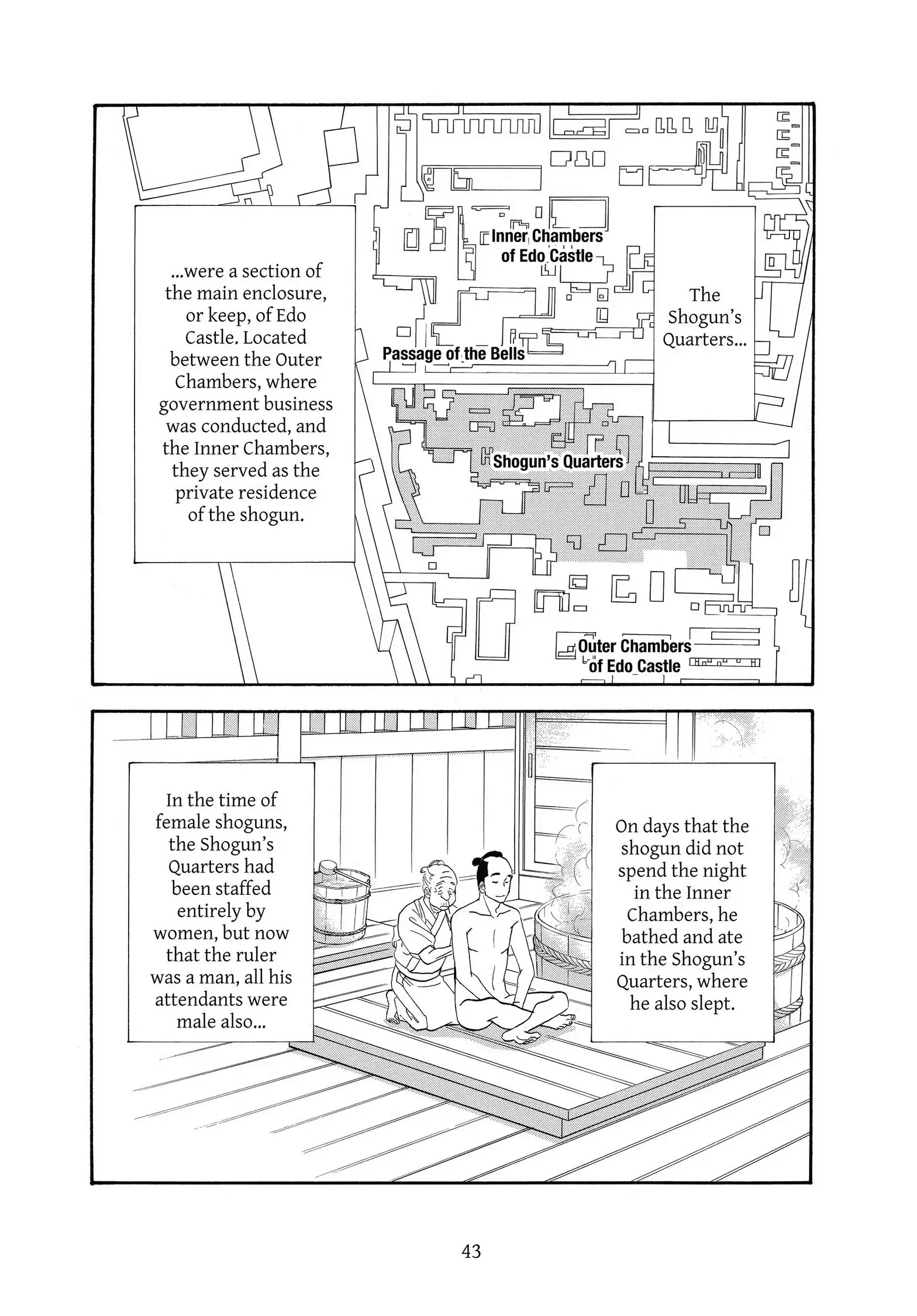 The Shogun's Quarters...

...were a section of the main enclosure, or keep, of Edo Castle. Located between the Outer Chambers, where government business was conducted, and the Inner Chambers, they served as the private residence of the shogun.

Inner Chambers of Edo Castle

Passage of the Bells

Shogun's Quarters

Outer Chambers of Edo Castle

On days that the shogun did not spend the night in the Inner Chambers, he bathed and ate in the Shogun's Quarters, where he also slept.

In the time of female shoguns, the Shogun's Quarters had been staffed entirely by women, but now that the ruler was a man, all his attendants were male also...

43